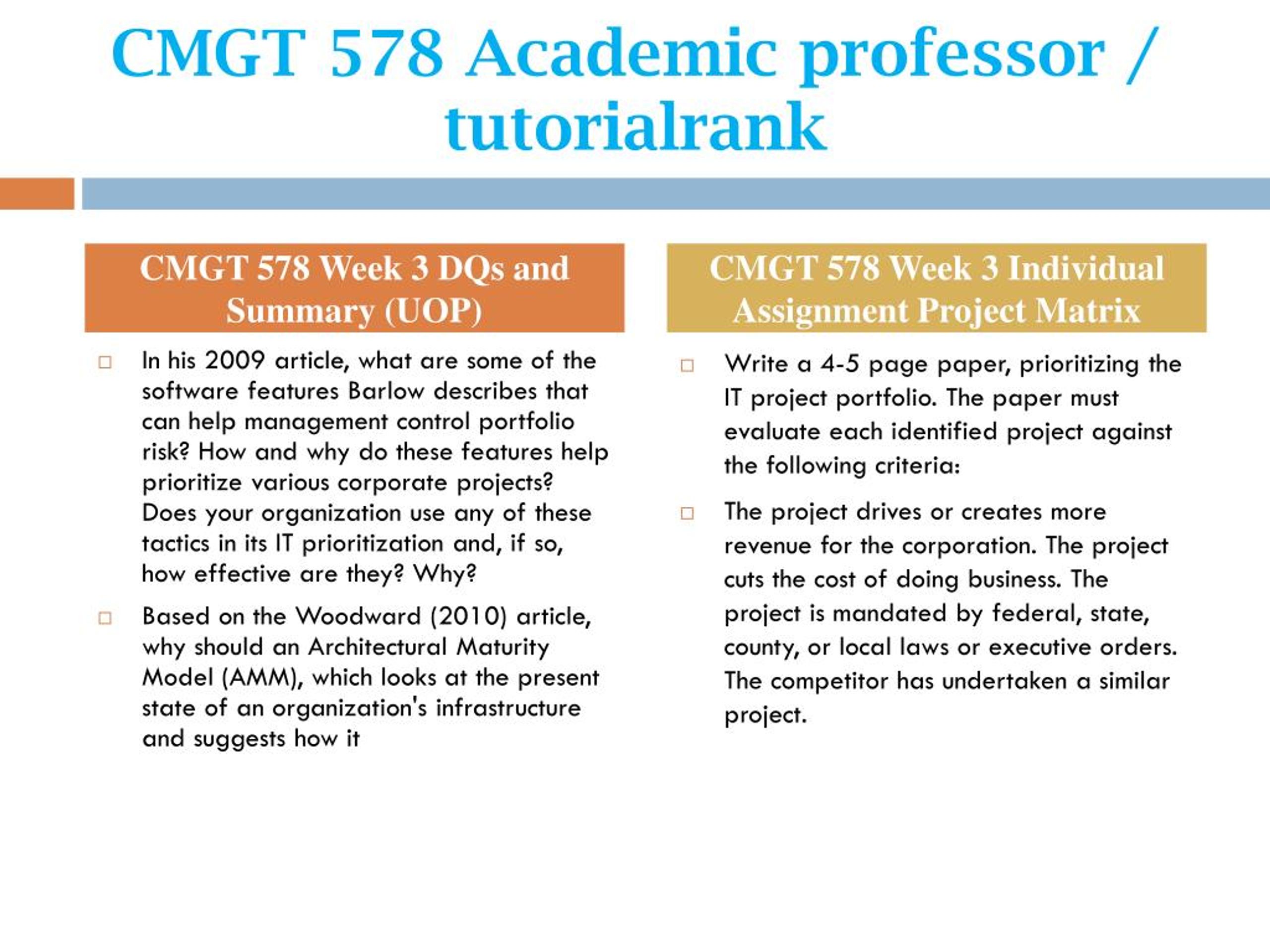 CMGT 578 Academic professor / tutorialrank

CMGT 578 Week 3 DQs and Summary (UOP)

In his 2009 article, what are some of the software features Barlow describes that can help management control portfolio risk? How and why do these features help prioritize various corporate projects? Does your organization use any of these tactics in its IT prioritization and, if so, how effective are they? Why?

Based on the Woodward (2010) article, why should an Architectural Maturity Model (AMM), which looks at the present state of an organization's infrastructure and suggests how it

CMGT 578 Week 3 Individual Assignment Project Matrix

Write a 4-5 page paper, prioritizing the IT project portfolio. The paper must evaluate each identified project against the following criteria:

The project drives or creates more revenue for the corporation. The project cuts the cost of doing business. The project is mandated by federal, state, county, or local laws or executive orders. The competitor has undertaken a similar project.